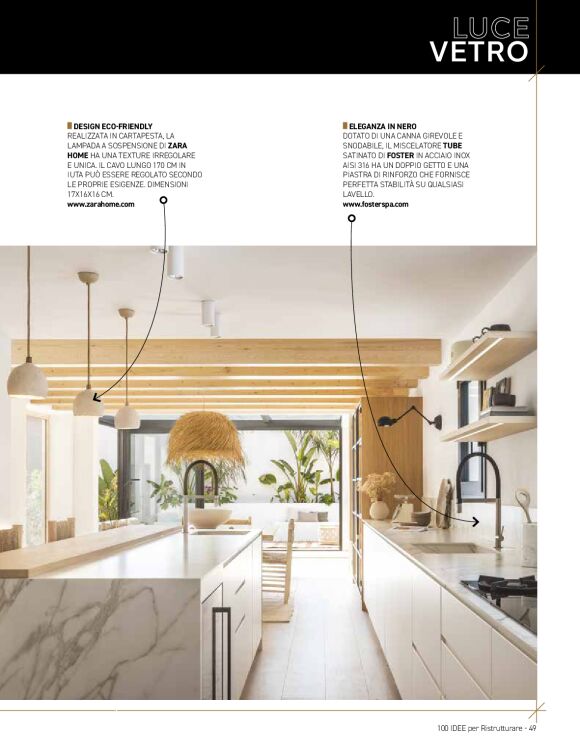 LUCE
VETRO

DESIGN ECO-FRIENDLY
REALIZZATA IN CARTAPESTA, LA LAMPADA A SOSPENSIONE DI ZARA HOME HA UNA TEXTURE IRREGOLARE E UNICA. IL CAVO LUNGO 170 CM IN IUTA PUÒ ESSERE REGOLATO SECONDO LE PROPRIE ESIGENZE. DIMENSIONI 17X16X16 CM.
www.zarahome.com

ELEGANZA IN NERO
DOTATO DI UNA CANNA GIREVOLE E SNODABILE, IL MISCELATORE TUBE SATINATO DI FOSTER IN ACCIAIO INOX AISI 316 HA UN DOPPIO GETTO E UNA PIASTRA DI RINFORZO CHE FORNISCE PERFETTA STABILITÀ SU QUALSIASI LAVELLO.
www.fosterspa.com

100 IDEE per Ristrutturare - 49